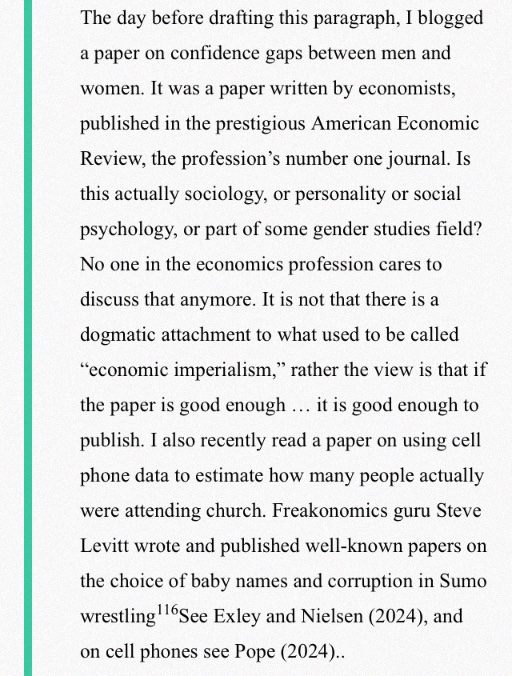 The day before drafting this paragraph, I blogged a paper on confidence gaps between men and women. It was a paper written by economists, published in the prestigious American Economic Review, the profession’s number one journal. Is this actually sociology, or personality or social psychology, or part of some gender studies field? No one in the economics profession cares to discuss that anymore. It is not that there is a dogmatic attachment to what used to be called “economic imperialism,” rather the view is that if the paper is good enough … it is good enough to publish. I also recently read a paper on using cell phone data to estimate how many people actually were attending church. Freakonomics guru Steve Levitt wrote and published well-known papers on the choice of baby names and corruption in Sumo wrestling$^{116}$See Exley and Nielsen (2024), and on cell phones see Pope (2024)..